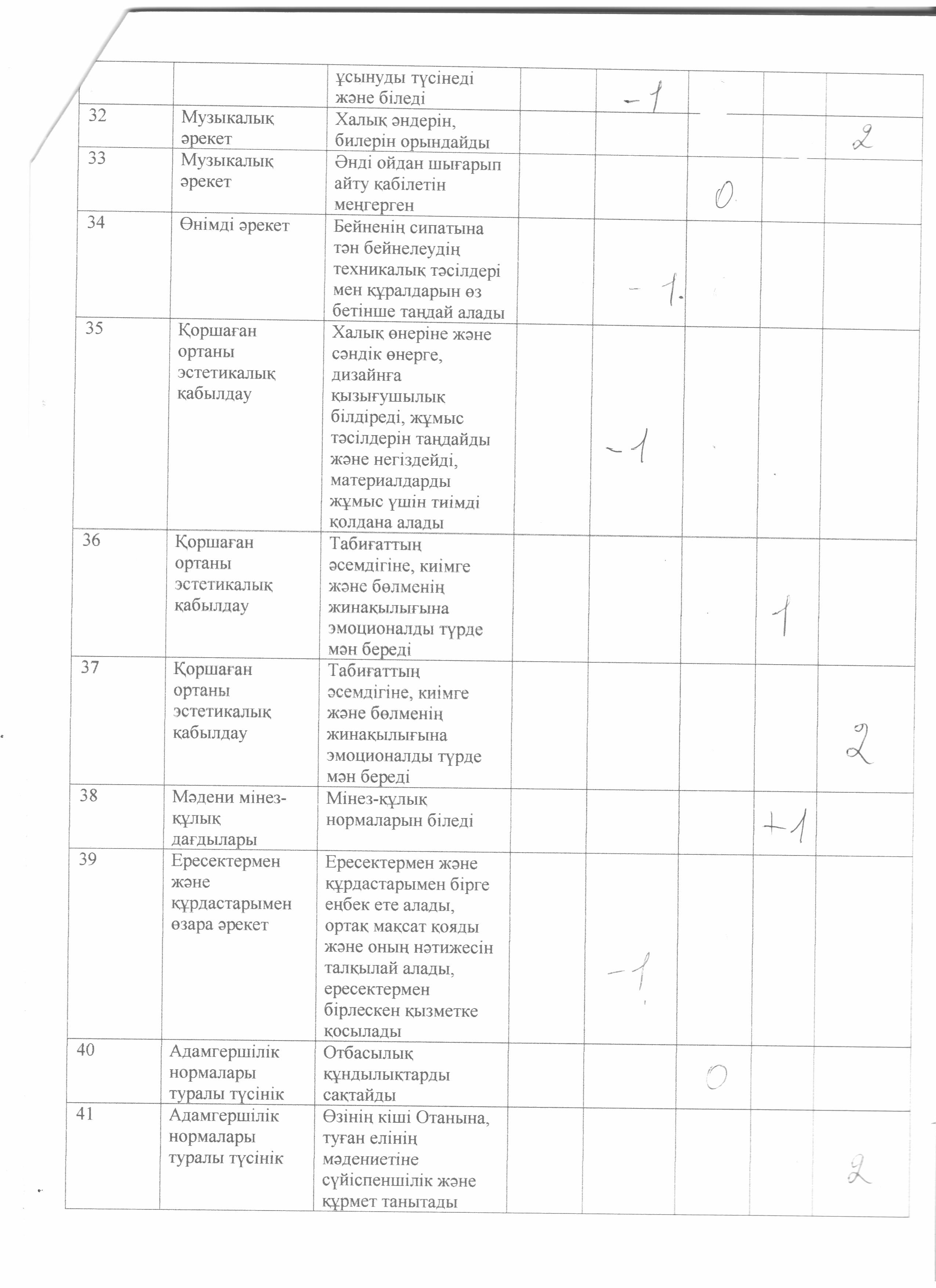 |  |  | ұсынуды түсінеді және біледі |  | -1 |  |  |  |
|---|---|---|---|---|---|---|---|
| 32 | Музыкалық әрекет | Халық әндерін, билерін орындайды |  |  |  |  | 2 |
| 33 | Музыкалық әрекет | Әнді ойдан шығарып айту қабілетін меңгерген |  |  | 0 |  |  |
| 34 | Өнімді әрекет | Бейненің сипатына тән бейнелеудің техникалық тәсілдері мен құралдарын өз бетінше таңдай алады |  | -1. |  |  |  |
| 35 | Қоршаған ортаны эстетикалық қабылдау | Халық өнеріне және сәндік өнерге, дизайнға қызығушылық білдіреді, жұмыс тәсілдерін таңдайды және негіздейді, материалдарды жұмыс үшін тиімді қолдана алады |  | -1 |  |  |  |
| 36 | Қоршаған ортаны эстетикалық қабылдау | Табиғаттың әсемдігіне, киімге және бөлменің жинақылығына эмоционалды түрде мән береді |  |  |  | 1 |  |
| 37 | Қоршаған ортаны эстетикалық қабылдау | Табиғаттың әсемдігіне, киімге және бөлменің жинақылығына эмоционалды түрде мән береді |  |  |  |  | 2 |
| 38 | Мәдени мінез-құлық дағдылары | Мінез-құлық нормаларын біледі |  |  |  | +1 |  |
| 39 | Ересектермен және құрдастарымен өзара әрекет | Ересектермен және құрдастарымен бірге еңбек ете алады, ортақ мақсат қояды және оның нәтижесін талқылай алады, ересектермен бірлескен қызметке қосылады |  | -1 |  |  |  |
| 40 | Адамгершілік нормалары туралы түсінік | Отбасылық құндылықтарды сақтайды |  |  | 0 |  |  |
| 41 | Адамгершілік нормалары туралы түсінік | Өзінің кіші Отанына, туған елінің мәдениетіне сүйіспеншілік және құрмет танытады |  |  |  |  | 2 |